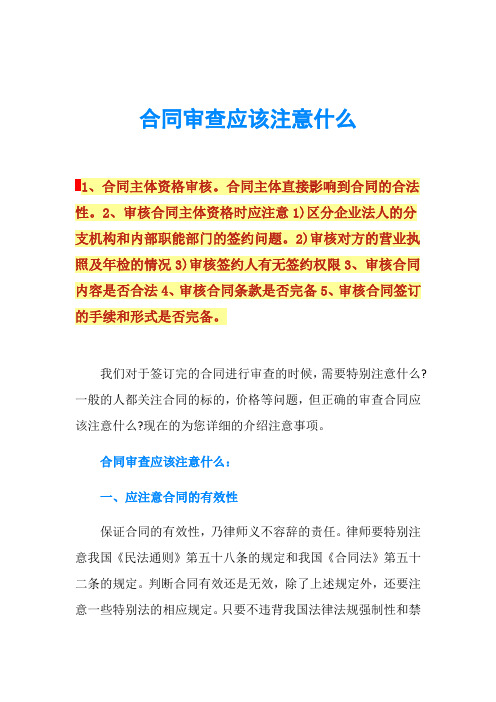 合同审查应该注意什么

1、合同主体资格审核。合同主体直接影响到合同的合法性。2、审核合同主体资格时应注意 1)区分企业法人的分支机构和内部职能部门的签约问题。2)审核对方的营业执照及年检的情况 3)审核签约人有无签约权限 3、审核合同内容是否合法 4、审核合同条款是否完备 5、审核合同签订的手续和形式是否完备。

我们对于签订完的合同进行审查的时候，需要特别注意什么?一般的人都关注合同的标的，价格等问题，但正确的审查合同应该注意什么?现在的为您详细的介绍注意事项。

合同审查应该注意什么：

一、应注意合同的有效性

保证合同的有效性，乃律师义不容辞的责任。律师要特别注意我国《民法通则》第五十八条的规定和我国《合同法》第五十二条的规定。判断合同有效还是无效，除了上述规定外，还要注意一些特别法的相应规定。只要不违背我国法律法规强制性和禁